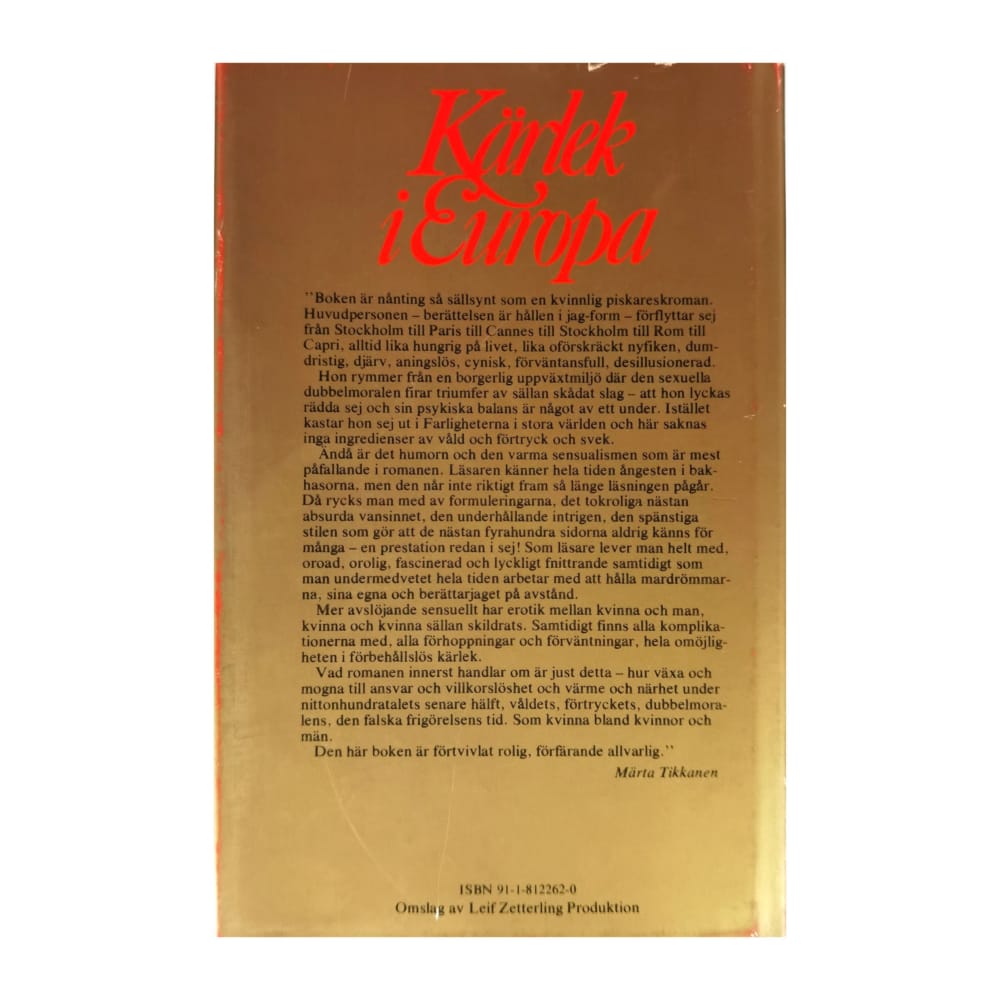 Kärlek i Europa

"Boken är nånting så sällsynt som en kvinnlig piskareskroman. Huvudpersonen – berättelsen är hållen i jag-form – förflyttar sej från Stockholm till Paris till Cannes till Stockholm till Rom till Capri, alltid lika hungrig på livet, lika oförskräckt nyfiken, dumdristig, djärv, aningslös, cynisk, förväntansfull, desillusionerad.

Hon rymmer från en borgerlig uppväxtmiljö där den sexuella dubbelmoralen firar triumfer av sällan skådat slag – att hon lyckas rädda sej och sin psykiska balans är något av ett under. Istället kastar hon sej ut i Farligheterna i stora världen och här saknas inga ingredienser av våld och förtryck och svek.

Ändå är det humorn och den varma sensualismen som är mest påfallande i romanen. Läsaren känner hela tiden ångesten i bakhasorna, men den når inte riktigt fram så länge läsningen pågår. Då rycks man med av formuleringarna, det tokroliga nästan absurda vansinnet, den underhållande intrigen, den spänstiga stilen som gör att de nästan fyrahundra sidorna aldrig känns för många – en prestation redan i sej! Som läsare lever man helt med, oroad, orolig, fascinerad och lyckligt fnittrande samtidigt som man undermedvetet hela tiden arbetar med att hålla mardrömmarna, sina egna och berättarjaget på avstånd.

Mer avslöjande sensuellt har erotik mellan kvinna och man, kvinna och kvinna sällan skildrats. Samtidigt finns alla komplikationerna med, alla förhoppningar och förväntningar, hela omöjligheten i förbehållslös kärlek.

Vad romanen innerst handlar om är just detta – hur växa och mogna till ansvar och villkorslöshet och värme och närhet under nittonhundratalets senare hälft, våldets, förtryckets, dubbelmoralens, den falska frigörelsens tid. Som kvinna bland kvinnor och män.

Den här boken är förtvivlat rolig, förfärande allvarlig."

Märta Tikkanen

ISBN 91-1-812262-0
Omslag av Leif Zetterling Produktion